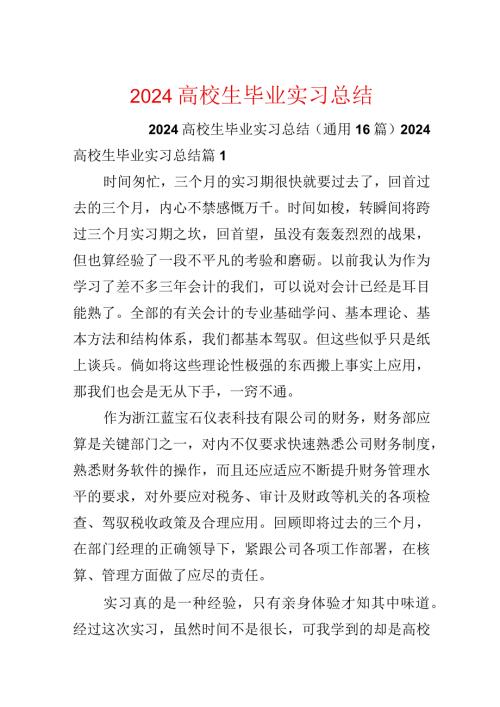 2024高校生毕业实习总结

2024高校生毕业实习总结（通用16篇）2024高校生毕业实习总结篇1

时间匆忙，三个月的实习期很快就要过去了，回首过去的三个月，内心不禁感慨万千。时间如梭，转瞬间将跨过三个月实习期之坎，回首望，虽没有轰轰烈烈的战果，但也算经验了一段不平凡的考验和磨砺。以前我认为作为学习了差不多三年会计的我们，可以说对会计已经是耳目能熟了。全部的有关会计的专业基础学问、基本理论、基本方法和结构体系，我们都基本驾驭。但这些似乎只是纸上谈兵。倘如将这些理论性极强的东西搬上事实上应用，那我们也会是无从下手，一窍不通。

作为浙江蓝宝石仪表科技有限公司的财务，财务部应算是关键部门之一，对内不仅要求快速熟悉公司财务制度，熟悉财务软件的操作，而且还应适应不断提升财务管理水平的要求，对外要应对税务、审计及财政等机关的各项检查、驾驭税收政策及合理应用。回顾即将过去的三个月，在部门经理的正确领导下，紧跟公司各项工作部署，在核算、管理方面做了应尽的责任。

实习真的是一种经验，只有亲身体验才知其中味道。经过这次实习，虽然时间不是很长，可我学到的却是高校